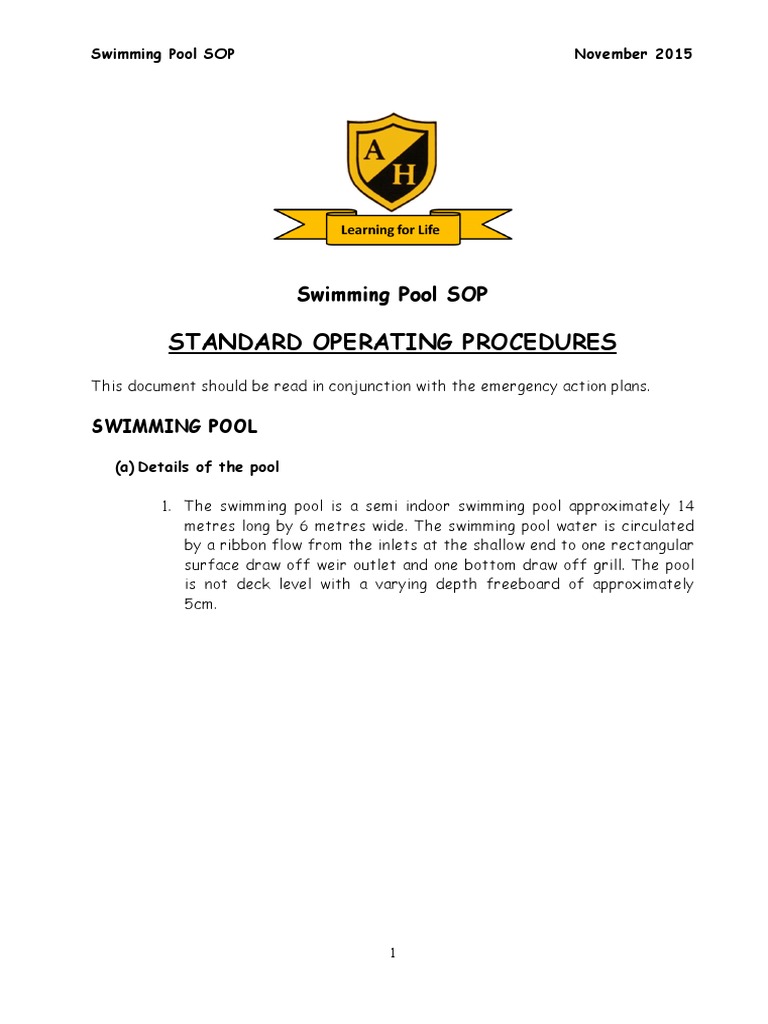 Swimming Pool SOP November 2015

A
H

Learning for Life

Swimming Pool SOP

STANDARD OPERATING PROCEDURES

This document should be read in conjunction with the emergency action plans.

SWIMMING POOL

(a) Details of the pool

1. The swimming pool is a semi indoor swimming pool approximately 14 metres long by 6 metres wide. The swimming pool water is circulated by a ribbon flow from the inlets at the shallow end to one rectangular surface draw off weir outlet and one bottom draw off grill. The pool is not deck level with a varying depth freeboard of approximately 5cm.

1